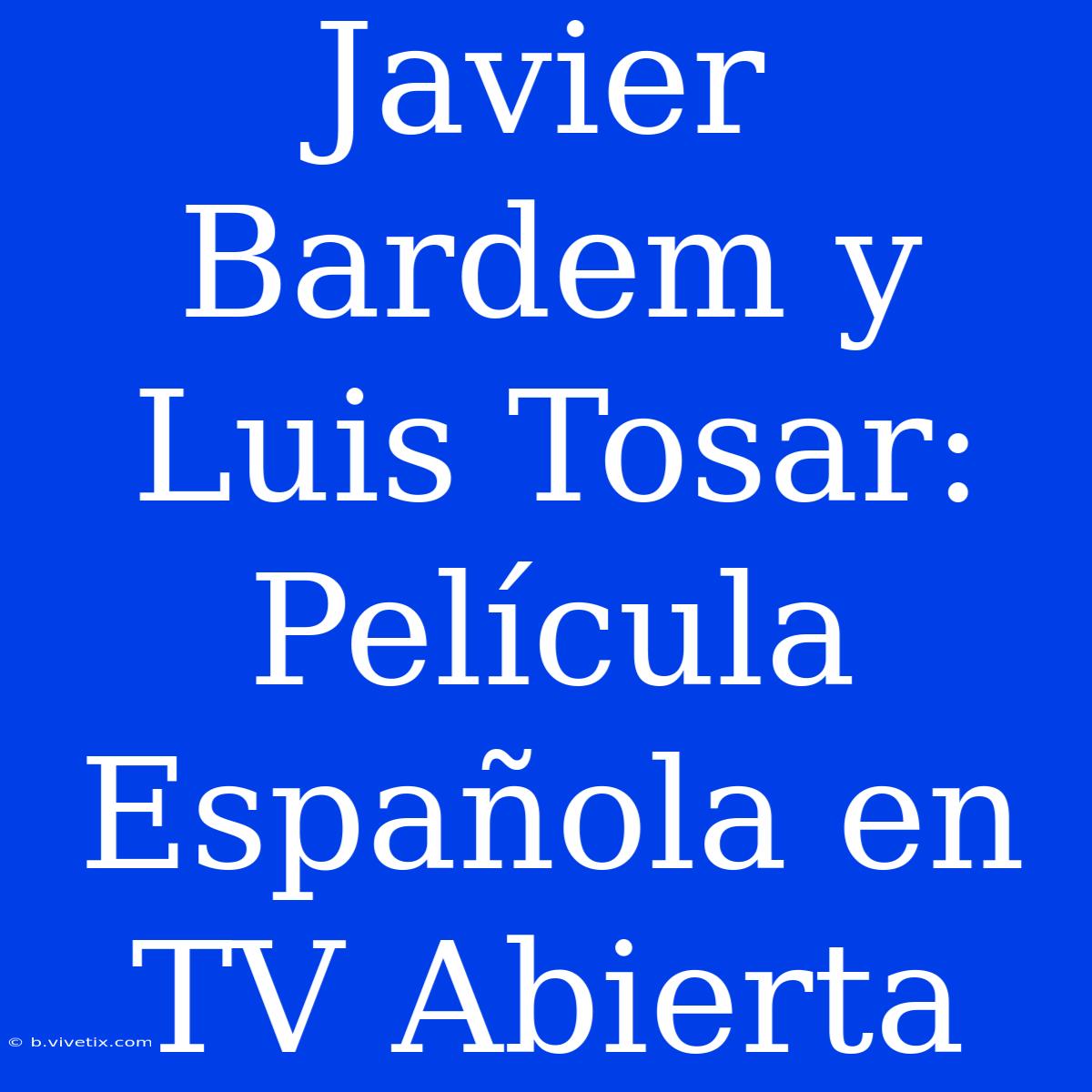 Javier Bardem y Luis Tosar: Película Española en TV Abierta

© b.vivetix.com